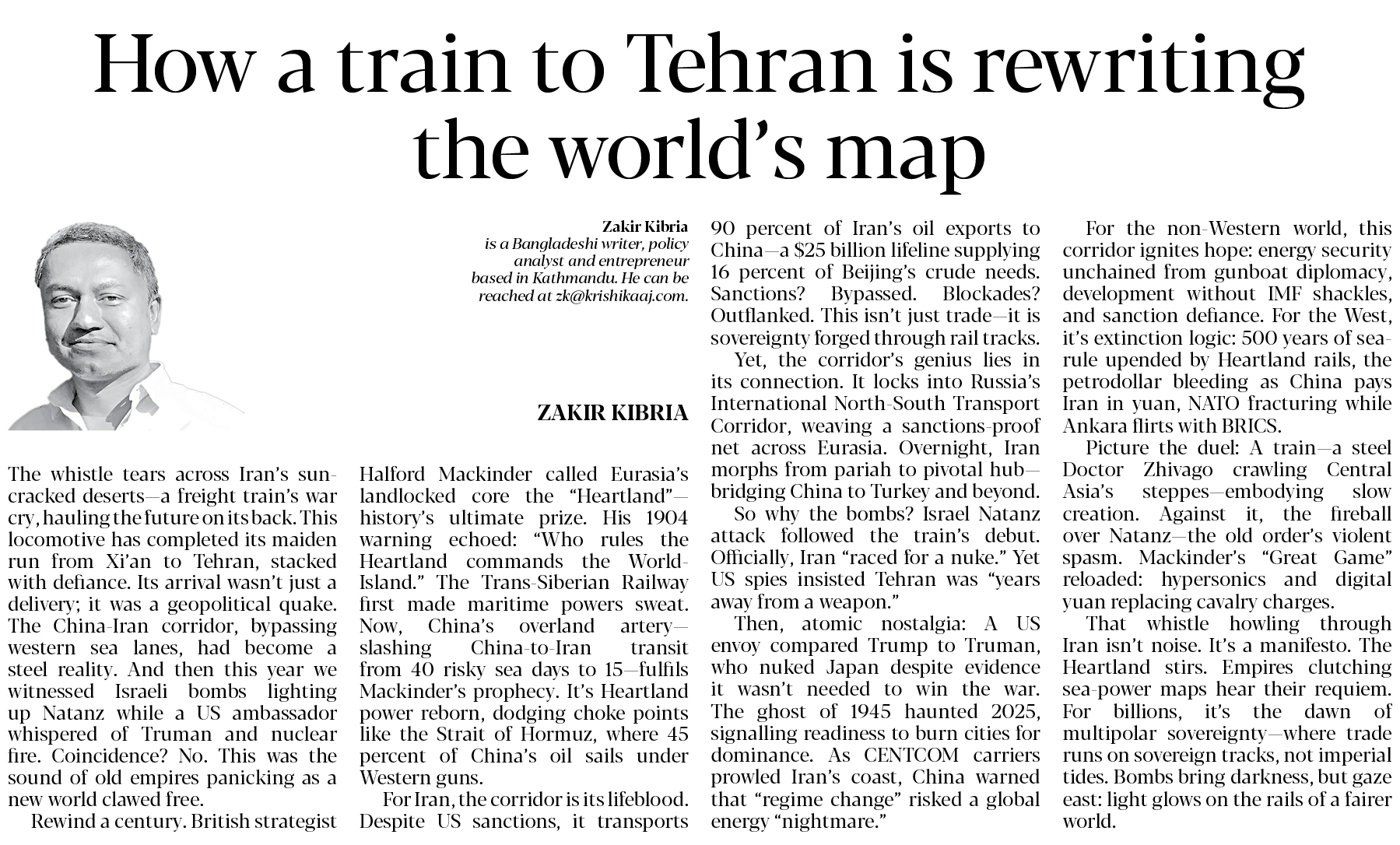 How a train to Tehran is rewriting the world's map

Zakir Kibria
is a Bangladeshi writer, policy analyst and entrepreneur based in Kathmandu. He can be reached at zk@krishikaaj.com.

ZAKIR KIBRIA

The whistle tears across Iran's sun-cracked deserts—a freight train's war cry, hauling the future on its back. This locomotive has completed its maiden run from Xi'an to Tehran, stacked with defiance. Its arrival wasn't just a delivery; it was a geopolitical quake. The China-Iran corridor, bypassing western sea lanes, had become a steel reality. And then this year we witnessed Israeli bombs lighting up Natanz while a US ambassador whispered of Truman and nuclear fire. Coincidence? No. This was the sound of old empires panicking as a new world clawed free.

Rewind a century. British strategist Halford Mackinder called Eurasia's landlocked core the "Heartland"—history's ultimate prize. His 1904 warning echoed: "Who rules the Heartland commands the World-Island." The Trans-Siberian Railway first made maritime powers sweat. Now, China's overland artery—slashing China-to-Iran transit from 40 risky sea days to 15—fulfils Mackinder's prophecy. It's Heartland power reborn, dodging choke points like the Strait of Hormuz, where 45 percent of China's oil sails under Western guns.

For Iran, the corridor is its lifeblood. Despite US sanctions, it transports 90 percent of Iran's oil exports to China—a $25 billion lifeline supplying 16 percent of Beijing's crude needs. Sanctions? Bypassed. Blockades? Outflanked. This isn't just trade—it is sovereignty forged through rail tracks.

Yet, the corridor's genius lies in its connection. It locks into Russia's International North-South Transport Corridor, weaving a sanctions-proof net across Eurasia. Overnight, Iran morphs from pariah to pivotal hub—bridging China to Turkey and beyond.

So why the bombs? Israel Natanz attack followed the train's debut. Officially, Iran "raced for a nuke." Yet US spies insisted Tehran was "years away from a weapon."

Then, atomic nostalgia: A US envoy compared Trump to Truman, who nuked Japan despite evidence it wasn't needed to win the war. The ghost of 1945 haunted 2025, signalling readiness to burn cities for dominance. As CENTCOM carriers prowled Iran's coast, China warned that "regime change" risked a global energy "nightmare."

For the non-Western world, this corridor ignites hope: energy security unchained from gunboat diplomacy, development without IMF shackles, and sanction defiance. For the West, it's extinction logic: 500 years of sea-rule upended by Heartland rails, the petrodollar bleeding as China pays Iran in yuan, NATO fracturing while Ankara flirts with BRICS.

Picture the duel: A train—a steel Doctor Zhivago crawling Central Asia's steppes—embodying slow creation. Against it, the fireball over Natanz—the old order's violent spasm. Mackinder's "Great Game" reloaded: hypersonics and digital yuan replacing cavalry charges.

That whistle howling through Iran isn't noise. It's a manifesto. The Heartland stirs. Empires clutching sea-power maps hear their requiem. For billions, it's the dawn of multipolar sovereignty—where trade runs on sovereign tracks, not imperial tides. Bombs bring darkness, but gaze east: light glows on the rails of a fairer world.